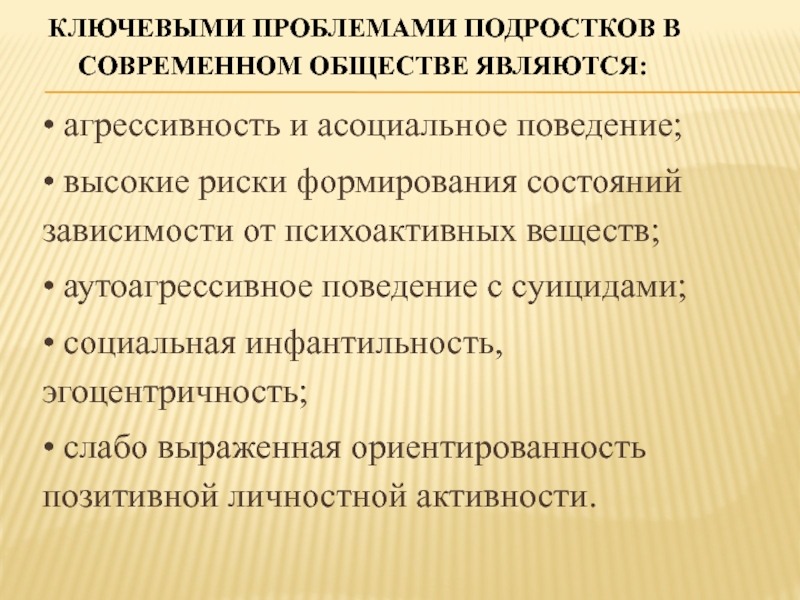 КЛЮЧЕВЫМИ ПРОБЛЕМАМИ ПОДРОСТКОВ В СОВРЕМЕННОМ ОБЩЕСТВЕ ЯВЛЯЮТСЯ:

• агрессивность и асоциальное поведение;

• высокие риски формирования состояний зависимости от психоактивных веществ;

• аутоагрессивное поведение с суицидами;

• социальная инфантильность, эгоцентричность;

• слабо выраженная ориентированность позитивной личностной активности.